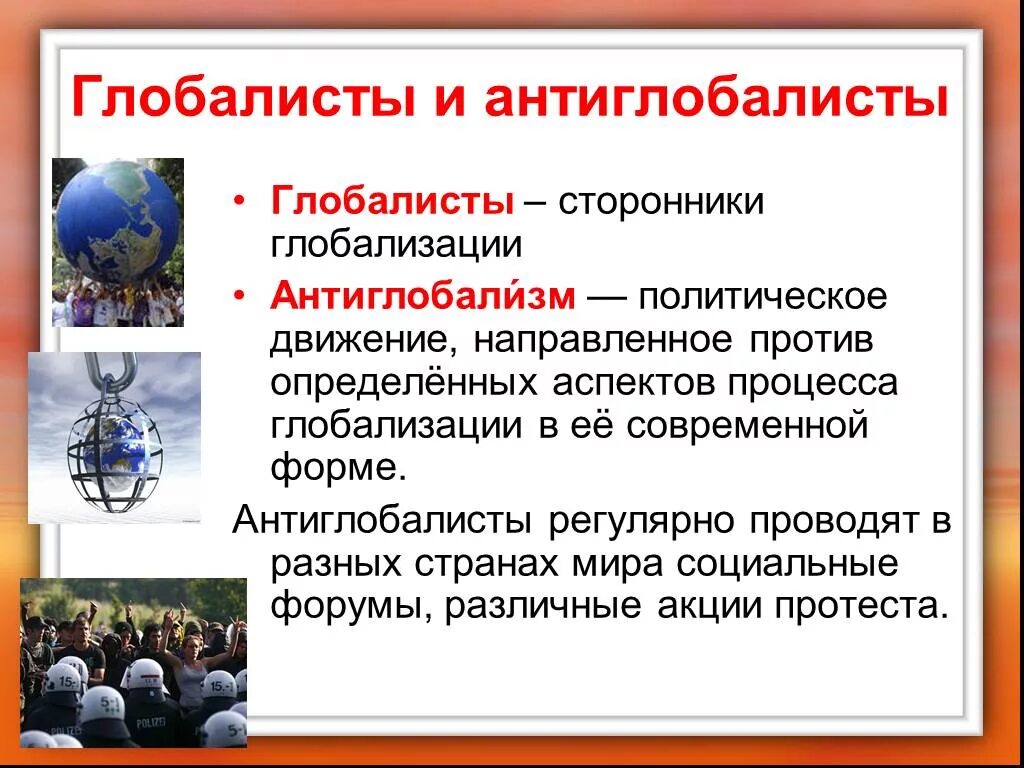 Глобалисты и антиглобалисты

• Глобалисты – сторонники глобализации

• Антиглобали́зм — политическое движение, направленное против определённых аспектов процесса глобализации в её современной форме.

Антиглобалисты регулярно проводят в разных странах мира социальные форумы, различные акции протеста.

POLIZEI